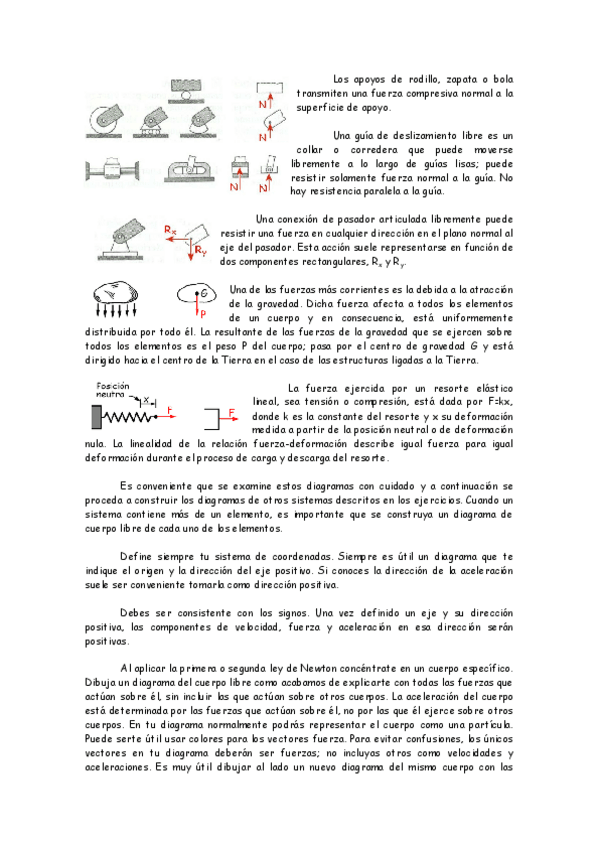 N

N

N N

Los apoyos de rodillo, zapata o bola transmiten una fuerza compresiva normal a la superficie de apoyo.

Una guía de deslizamiento libre es un collar o corredera que puede moverse libremente a lo largo de guías lisas; puede resistir solamente fuerza normal a la guía. No hay resistencia paralela a la guía.

$R_x$

$R_y$

Una conexión de pasador articulada libremente puede resistir una fuerza en cualquier dirección en el plano normal al eje del pasador. Esta acción suele representarse en función de dos componentes rectangulares, $R_x$ y $R_y$.

G

P

Una de las fuerzas más corrientes es la debida a la atracción de la gravedad. Dicha fuerza afecta a todos los elementos de un cuerpo y en consecuencia, está uniformemente distribuida por todo él. La resultante de las fuerzas de la gravedad que se ejercen sobre todos los elementos es el peso P del cuerpo; pasa por el centro de gravedad G y está dirigido hacia el centro de la Tierra en el caso de las estructuras ligadas a la Tierra.

Posición neutra

x

F

F

La fuerza ejercida por un resorte elástico lineal, sea tensión o compresión, está dada por F=kx, donde k es la constante del resorte y x su deformación medida a partir de la posición neutral o de deformación nula. La linealidad de la relación fuerza-deformación describe igual fuerza para igual deformación durante el proceso de carga y descarga del resorte.

Es conveniente que se examine estos diagramas con cuidado y a continuación se proceda a construir los diagramas de otros sistemas descritos en los ejercicios. Cuando un sistema contiene más de un elemento, es importante que se construya un diagrama de cuerpo libre de cada uno de los elementos.

Define siempre tu sistema de coordenadas. Siempre es útil un diagrama que te indique el origen y la dirección del eje positivo. Si conoces la dirección de la aceleración suele ser conveniente tomarla como dirección positiva.

Debes ser consistente con los signos. Una vez definido un eje y su dirección positiva, las componentes de velocidad, fuerza y aceleración en esa dirección serán positivas.

Al aplicar la primera o segunda ley de Newton concéntrate en un cuerpo específico. Dibuja un diagrama del cuerpo libre como acabamos de explicarte con todas las fuerzas que actúan sobre él, sin incluir las que actúan sobre otros cuerpos. La aceleración del cuerpo está determinada por las fuerzas que actúan sobre él, no por las que él ejerce sobre otros cuerpos. En tu diagrama normalmente podrás representar el cuerpo como una partícula. Puede serte útil usar colores para los vectores fuerza. Para evitar confusiones, los únicos vectores en tu diagrama deberán ser fuerzas; no incluyas otros como velocidades y aceleraciones. Es muy útil dibujar al lado un nuevo diagrama del mismo cuerpo con las